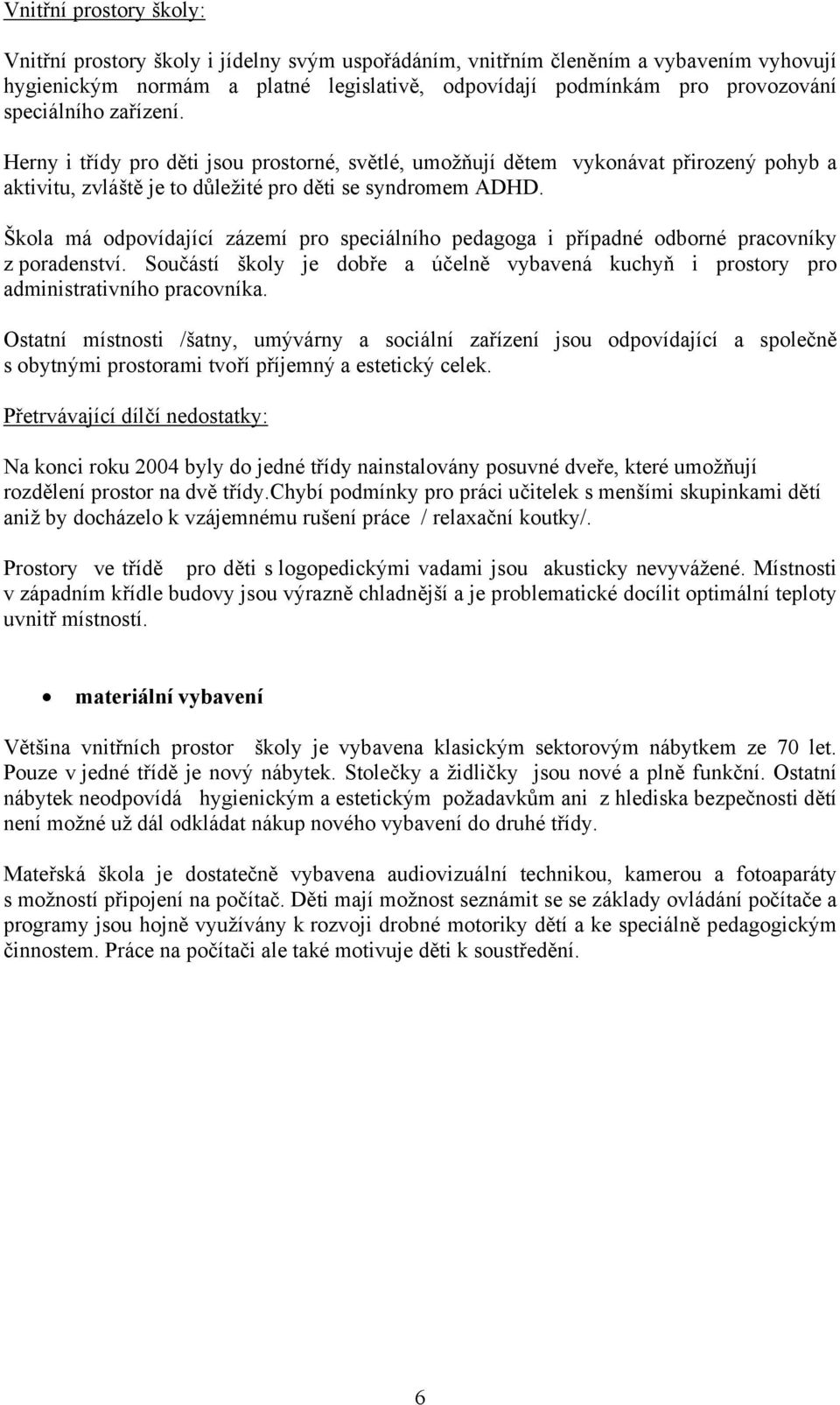 Vnitřní prostory školy:

Vnitřní prostory školy i jídelny svým uspořádáním, vnitřním členěním a vybavením vyhovují hygienickým normám a platné legislativě, odpovídají podmínkám pro provozování speciálního zařízení.

Herny i třídy pro děti jsou prostorné, světlé, umožňují dětem vykonávat přirozený pohyb a aktivitu, zvláště je to důležité pro děti se syndromem ADHD.

Škola má odpovídající zázemí pro speciálního pedagoga i případné odborné pracovníky z poradenství. Součástí školy je dobře a účelně vybavená kuchyň i prostory pro administrativního pracovníka.

Ostatní místnosti /šatny, umývárny a sociální zařízení jsou odpovídající a společně s obytnými prostorami tvoří příjemný a estetický celek.

Přetrvávající dílčí nedostatky:

Na konci roku 2004 byly do jedné třídy nainstalovány posuvné dveře, které umožňují rozdělení prostor na dvě třídy.Chybí podmínky pro práci učitelek s menšími skupinkami dětí aniž by docházelo k vzájemnému rušení práce / relaxační koutky/.

Prostory ve třídě pro děti s logopedickými vadami jsou akusticky nevyvážené. Místnosti v západním křídle budovy jsou výrazně chladnější a je problematické docílit optimální teploty uvnitř místností.

• materiální vybavení

Většina vnitřních prostor školy je vybavena klasickým sektorovým nábytkem ze 70 let. Pouze v jedné třídě je nový nábytek. Stolečky a židličky jsou nové a plně funkční. Ostatní nábytek neodpovídá hygienickým a estetickým požadavkům ani z hlediska bezpečnosti dětí není možné už dál odkládat nákup nového vybavení do druhé třídy.

Mateřská škola je dostatečně vybavena audiovizuální technikou, kamerou a fotoaparáty s možností připojení na počítač. Děti mají možnost seznámit se se základy ovládání počítače a programy jsou hojně využívány k rozvoji drobné motoriky dětí a ke speciálně pedagogickým činnostem. Práce na počítači ale také motivuje děti k soustředění.

6